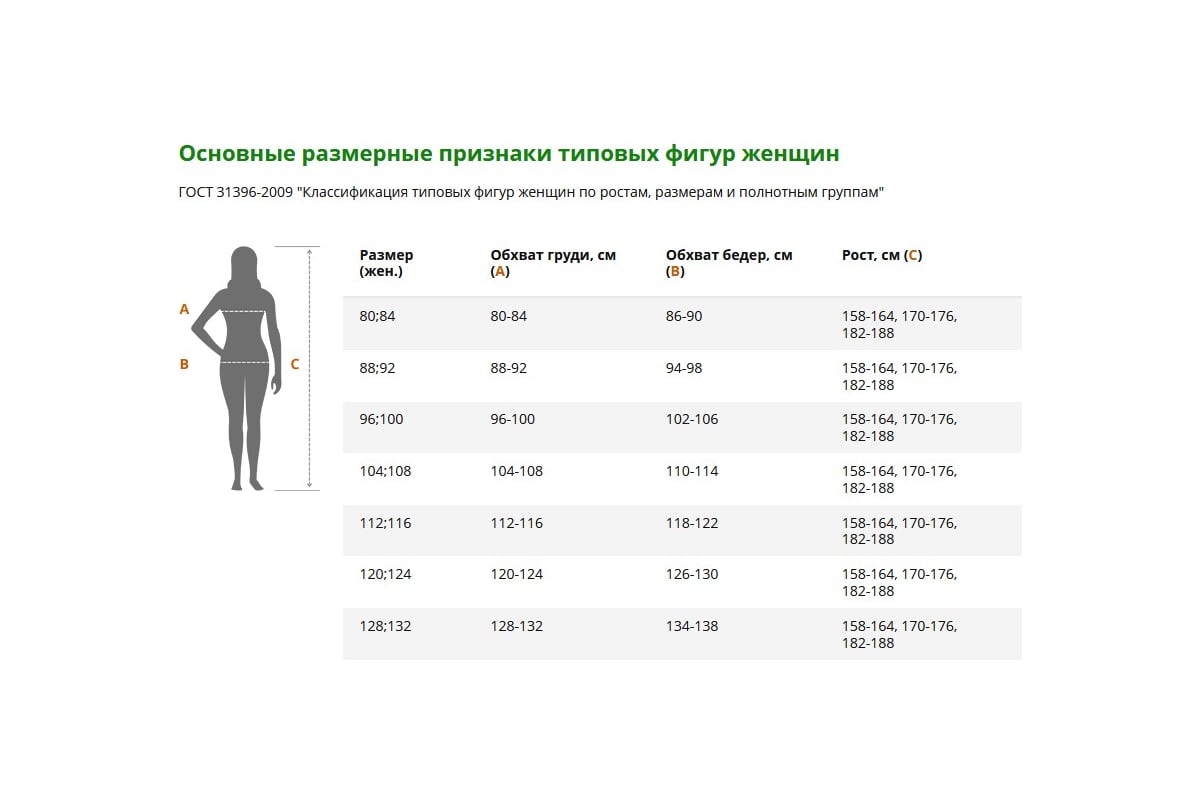 Основные размерные признаки типовых фигур женщин

ГОСТ 31396-2009 "Классификация типовых фигур женщин по ростам, размерам и полнотным группам"

A
B
C

| Размер (жен.) | Обхват груди, см (A) | Обхват бедер, см (B) | Рост, см (C) |
|---|---|---|---|
| 80;84 | 80-84 | 86-90 | 158-164, 170-176, 182-188 |
| 88;92 | 88-92 | 94-98 | 158-164, 170-176, 182-188 |
| 96;100 | 96-100 | 102-106 | 158-164, 170-176, 182-188 |
| 104;108 | 104-108 | 110-114 | 158-164, 170-176, 182-188 |
| 112;116 | 112-116 | 118-122 | 158-164, 170-176, 182-188 |
| 120;124 | 120-124 | 126-130 | 158-164, 170-176, 182-188 |
| 128;132 | 128-132 | 134-138 | 158-164, 170-176, 182-188 |